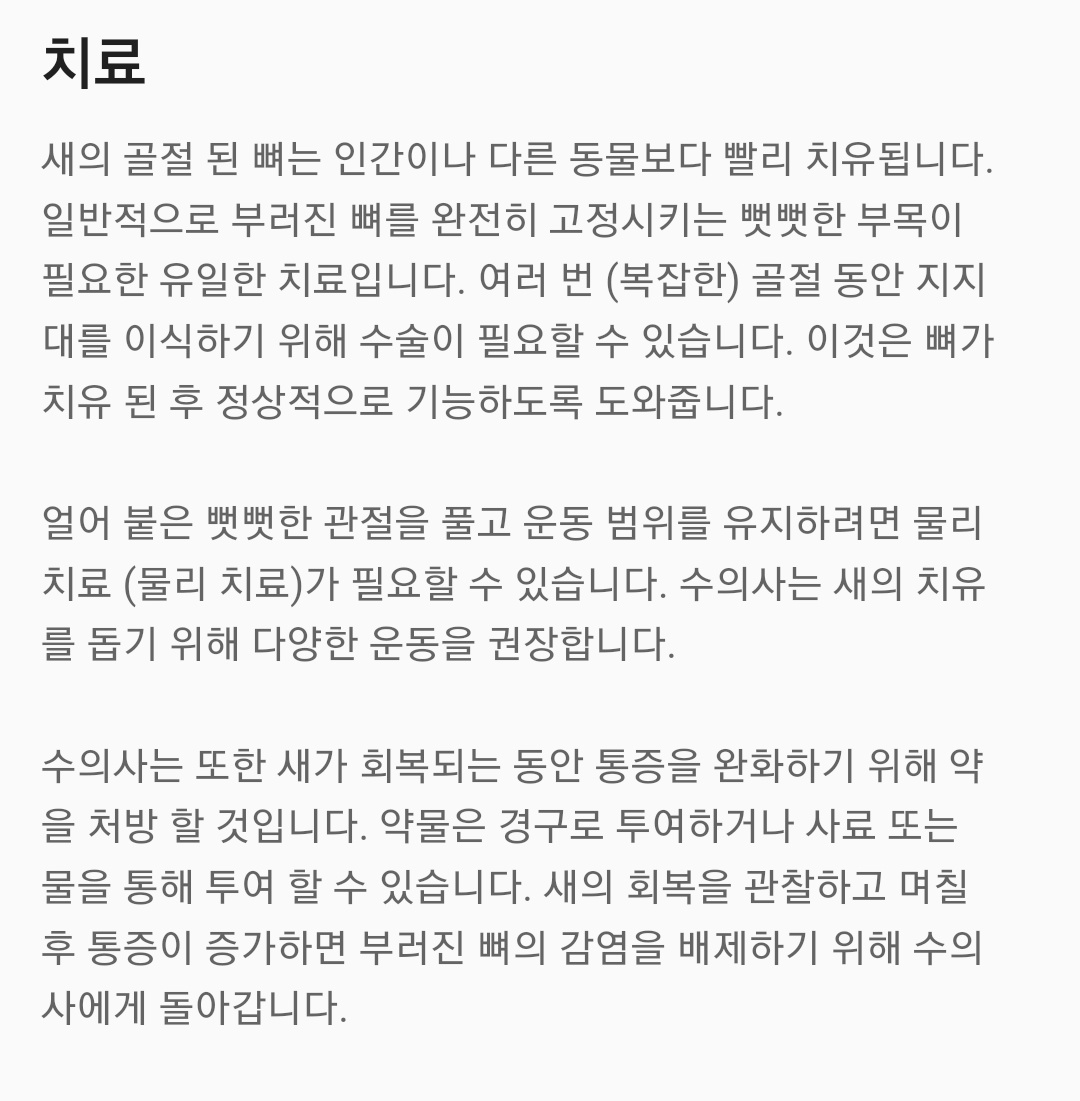 치료

새의 골절 된 뼈는 인간이나 다른 동물보다 빨리 치유됩니다. 일반적으로 부러진 뼈를 완전히 고정시키는 뻣뻣한 부목이 필요한 유일한 치료입니다. 여러 번 (복잡한) 골절 동안 지지대를 이식하기 위해 수술이 필요할 수 있습니다. 이것은 뼈가 치유 된 후 정상적으로 기능하도록 도와줍니다.

얼어 붙은 뻣뻣한 관절을 풀고 운동 범위를 유지하려면 물리 치료 (물리 치료)가 필요할 수 있습니다. 수의사는 새의 치유를 돕기 위해 다양한 운동을 권장합니다.

수의사는 또한 새가 회복되는 동안 통증을 완화하기 위해 약을 처방 할 것입니다. 약물은 경구로 투여하거나 사료 또는 물을 통해 투여 할 수 있습니다. 새의 회복을 관찰하고 며칠 후 통증이 증가하면 부러진 뼈의 감염을 배제하기 위해 수의사에게 돌아갑니다.